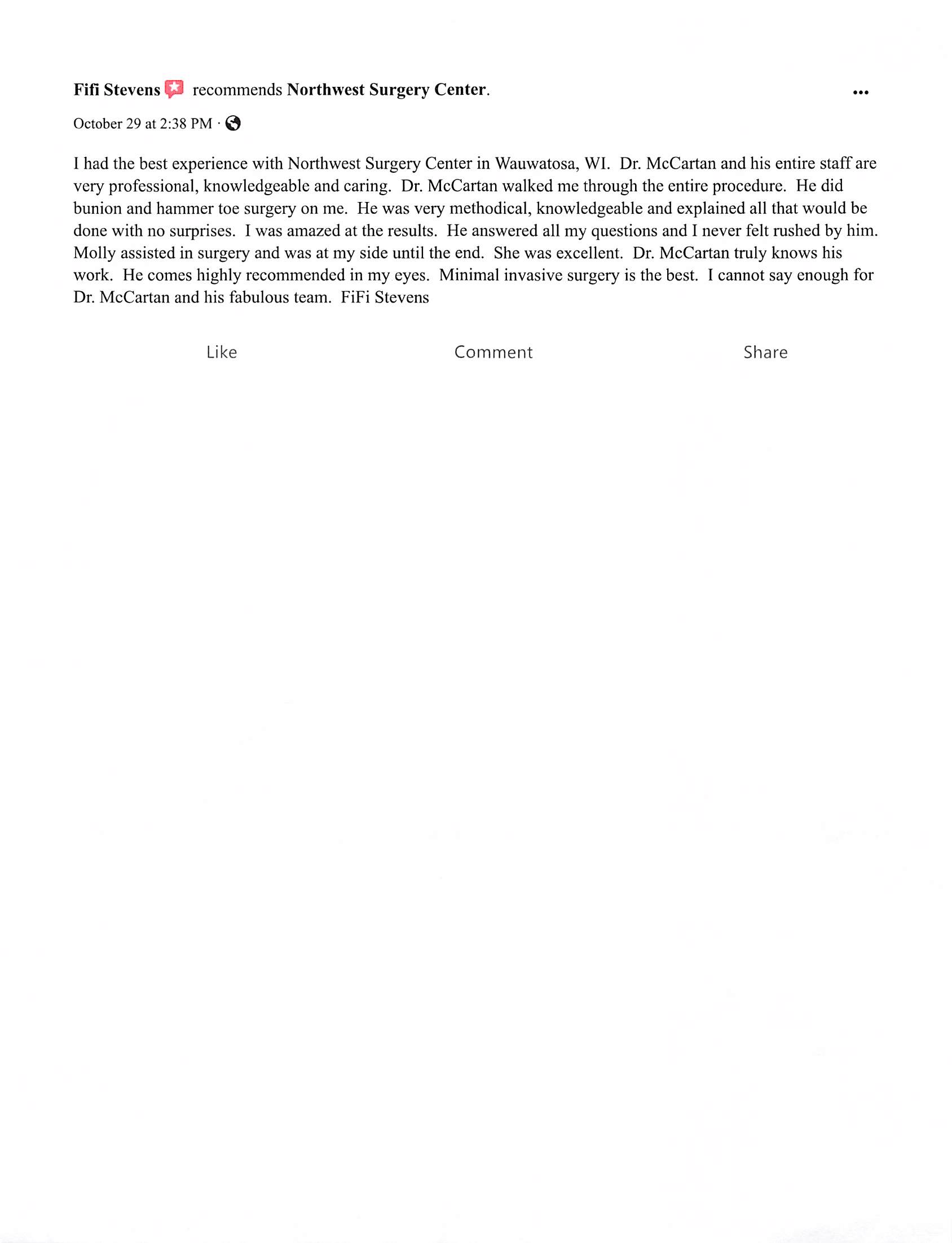 Fifi Stevens recommends Northwest Surgery Center.

...

October 29 at 2:38 PM ·

I had the best experience with Northwest Surgery Center in Wauwatosa, WI. Dr. McCartan and his entire staff are very professional, knowledgeable and caring. Dr. McCartan walked me through the entire procedure. He did bunion and hammer toe surgery on me. He was very methodical, knowledgeable and explained all that would be done with no surprises. I was amazed at the results. He answered all my questions and I never felt rushed by him. Molly assisted in surgery and was at my side until the end. She was excellent. Dr. McCartan truly knows his work. He comes highly recommended in my eyes. Minimal invasive surgery is the best. I cannot say enough for Dr. McCartan and his fabulous team. FiFi Stevens

Like

Comment

Share